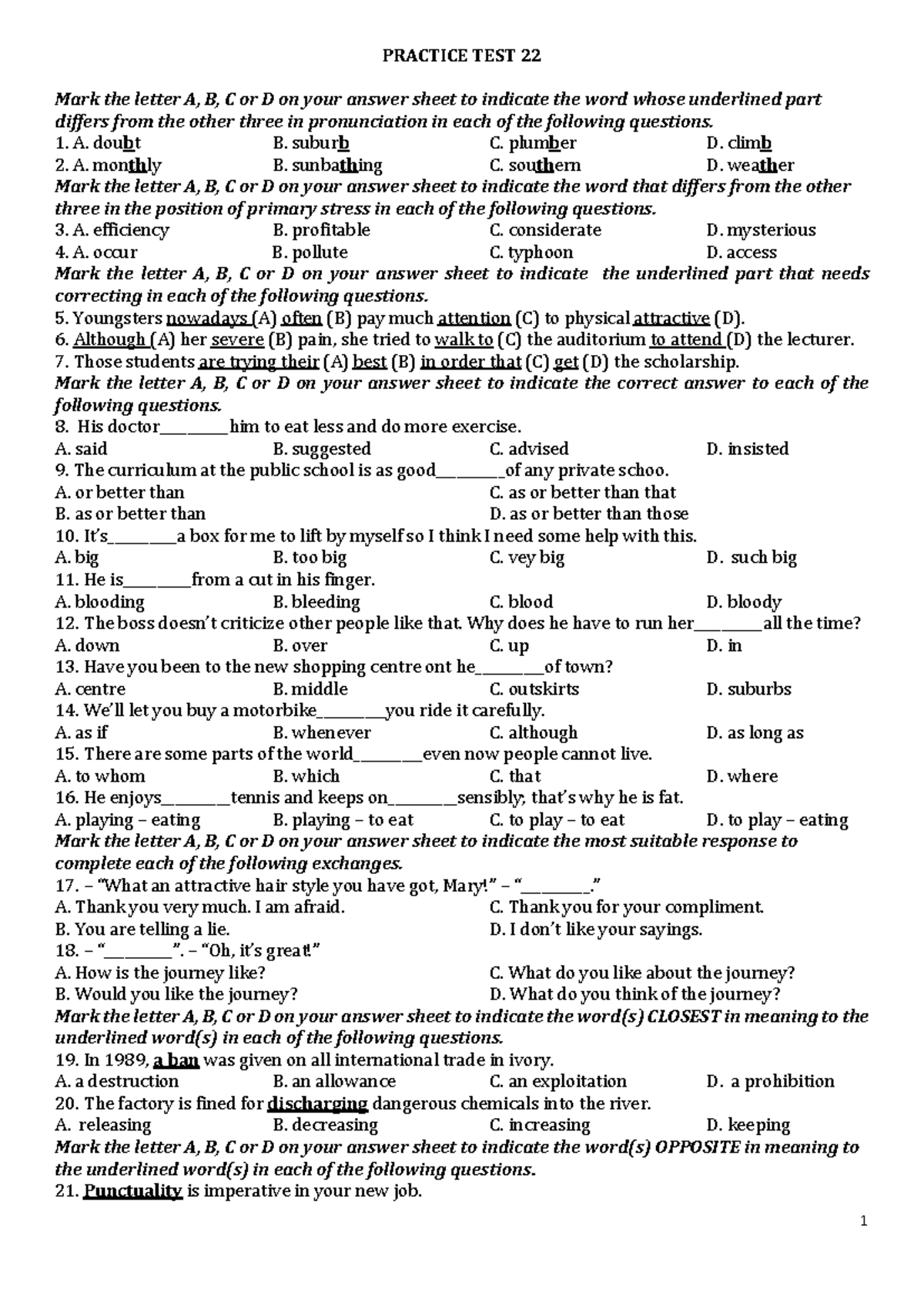 PRACTICE TEST 22

Mark the letter A, B, C or D on your answer sheet to indicate the word whose underlined part differs from the other three in pronunciation in each of the following questions.

1. A. doubt B. suburb C. plumber D. climb

2. A. monthly B. sunbathing C. southern D. weather

Mark the letter A, B, C or D on your answer sheet to indicate the word that differs from the other three in the position of primary stress in each of the following questions.

3. A. efficiency B. profitable C. considerate D. mysterious

4. A. occur B. pollute C. typhoon D. access

Mark the letter A, B, C or D on your answer sheet to indicate the underlined part that needs correcting in each of the following questions.

5. Youngsters nowadays (A) often (B) pay much attention (C) to physical attractive (D).

6. Although (A) her severe (B) pain, she tried to walk to (C) the auditorium to attend (D) the lecturer.

7. Those students are trying their (A) best (B) in order that (C) get (D) the scholarship.

Mark the letter A, B, C or D on your answer sheet to indicate the correct answer to each of the following questions.

8. His doctor____him to eat less and do more exercise.

A. said B. suggested C. advised D. insisted

9. The curriculum at the public school is as good____of any private schoo.

A. or better than C. as or better than that

B. as or better than D. as or better than those

10. It's____a box for me to lift by myself so I think I need some help with this.

A. big B. too big C. vey big D. such big

11. He is____from a cut in his finger.

A. blooding B. bleeding C. blood D. bloody

12. The boss doesn't criticize other people like that. Why does he have to run her____all the time?

A. down B. over C. up D. in

13. Have you been to the new shopping centre ont he____of town?

A. centre B. middle C. outskirts D. suburbs

14. We'll let you buy a motorbike____you ride it carefully.

A. as if B. whenever C. although D. as long as

15. There are some parts of the world____even now people cannot live.

A. to whom B. which C. that D. where

16. He enjoys____tennis and keeps on____sensibly, that's why he is fat.

A. playing – eating B. playing – to eat C. to play – to eat D. to play – eating

Mark the letter A, B, C or D on your answer sheet to indicate the most suitable response to complete each of the following exchanges.

17. – "What an attractive hair style you have got, Mary!" – "____."

A. Thank you very much. I am afraid. C. Thank you for your compliment.

B. You are telling a lie. D. I don't like your sayings.

18. – "____". – "Oh, it's great!"

A. How is the journey like? C. What do you like about the journey?

B. Would you like the journey? D. What do you think of the journey?

Mark the letter A, B, C or D on your answer sheet to indicate the word(s) CLOSEST in meaning to the underlined word(s) in each of the following questions.

19. In 1989, a ban was given on all international trade in ivory.

A. a destruction B. an allowance C. an exploitation D. a prohibition

20. The factory is fined for discharging dangerous chemicals into the river.

A. releasing B. decreasing C. increasing D. keeping

Mark the letter A, B, C or D on your answer sheet to indicate the word(s) OPPOSITE in meaning to the underlined word(s) in each of the following questions.

21. Punctuality is imperative in your new job.

1